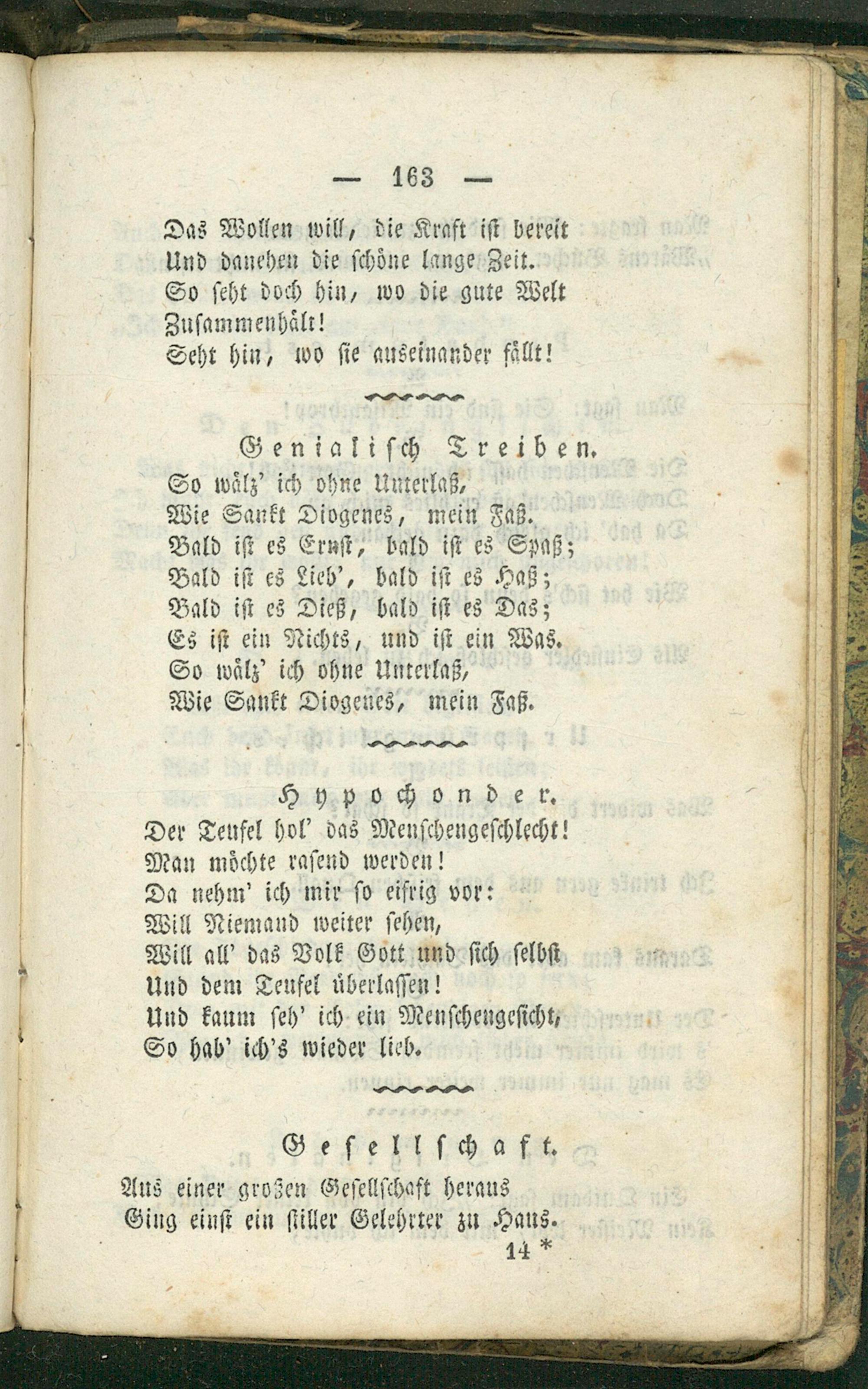 — 163 —

Das Wollen will, die Kraft ist bereit
Und daneben die schöne lange Zeit.
So seht doch hin, wo die gute Welt
Zusammenhält!
Seht hin, wo sie auseinander fällt!

Genialisch Treiben.

So wälz' ich ohne Unterlaß,
Wie Sankt Diogenes, mein Faß.
Bald ist es Ernst, bald ist es Spaß;
Bald ist es Lieb', bald ist es Haß;
Bald ist es Dieß, bald ist es Das;
Es ist ein Nichts, und ist ein Was.
So wälz' ich ohne Unterlaß,
Wie Sankt Diogenes, mein Faß.

Hypochonder.

Der Teufel hol' das Menschengeschlecht!
Man möchte rasend werden!
Da nehm' ich mir so eifrig vor:
Will Niemand weiter sehen,
Will all' das Volk Gott und sich selbst
Und dem Teufel überlassen!
Und kaum seh' ich ein Menschengesicht,
So hab' ich's wieder lieb.

Gesellschaft.

Aus einer großen Gesellschaft heraus
Ging einst ein stiller Gelehrter zu Haus.

14 *